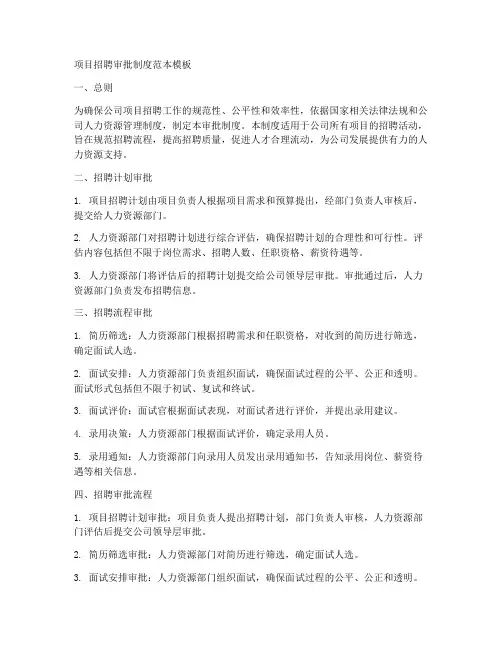 项目招聘审批制度范本模板

一、总则

为确保公司项目招聘工作的规范性、公平性和效率性，依据国家相关法律法规和公司人力资源管理制度，制定本审批制度。本制度适用于公司所有项目的招聘活动，旨在规范招聘流程，提高招聘质量，促进人才合理流动，为公司发展提供有力的人力资源支持。

二、招聘计划审批

1. 项目招聘计划由项目负责人根据项目需求和预算提出，经部门负责人审核后，提交给人力资源部门。

2. 人力资源部门对招聘计划进行综合评估，确保招聘计划的合理性和可行性。评估内容包括但不限于岗位需求、招聘人数、任职资格、薪资待遇等。

3. 人力资源部门将评估后的招聘计划提交给公司领导层审批。审批通过后，人力资源部门负责发布招聘信息。

三、招聘流程审批

1. 简历筛选：人力资源部门根据招聘需求和任职资格，对收到的简历进行筛选，确定面试人选。

2. 面试安排：人力资源部门负责组织面试，确保面试过程的公平、公正和透明。面试形式包括但不限于初试、复试和终试。

3. 面试评价：面试官根据面试表现，对面试者进行评价，并提出录用建议。

4. 录用决策：人力资源部门根据面试评价，确定录用人员。

5. 录用通知：人力资源部门向录用人员发出录用通知书，告知录用岗位、薪资待遇等相关信息。

四、招聘审批流程

1. 项目招聘计划审批：项目负责人提出招聘计划，部门负责人审核，人力资源部门评估后提交公司领导层审批。

2. 简历筛选审批：人力资源部门对简历进行筛选，确定面试人选。

3. 面试安排审批：人力资源部门组织面试，确保面试过程的公平、公正和透明。